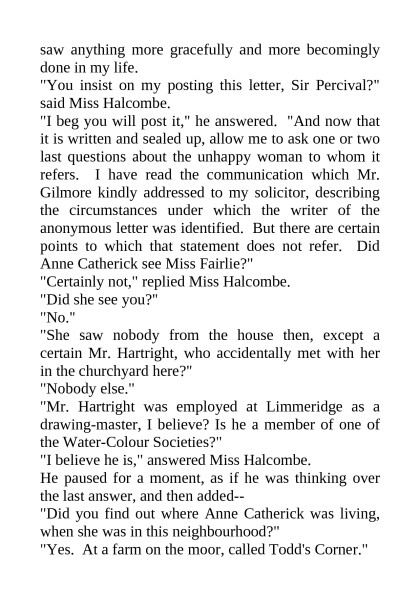 saw anything more gracefully and more becomingly done in my life.

"You insist on my posting this letter, Sir Percival?" said Miss Halcombe.

"I beg you will post it," he answered. "And now that it is written and sealed up, allow me to ask one or two last questions about the unhappy woman to whom it refers. I have read the communication which Mr. Gilmore kindly addressed to my solicitor, describing the circumstances under which the writer of the anonymous letter was identified. But there are certain points to which that statement does not refer. Did Anne Catherick see Miss Fairlie?"

"Certainly not," replied Miss Halcombe.

"Did she see you?"

"No."

"She saw nobody from the house then, except a certain Mr. Hartright, who accidentally met with her in the churchyard here?"

"Nobody else."

"Mr. Hartright was employed at Limmeridge as a drawing-master, I believe? Is he a member of one of the Water-Colour Societies?"

"I believe he is," answered Miss Halcombe.

He paused for a moment, as if he was thinking over the last answer, and then added--

"Did you find out where Anne Catherick was living, when she was in this neighbourhood?"

"Yes. At a farm on the moor, called Todd's Corner."